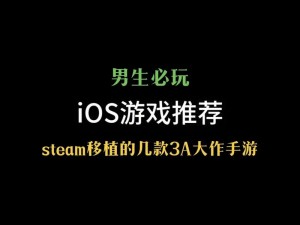 男生必玩

iOS游戏推荐

steam移植的几款3A大作手游